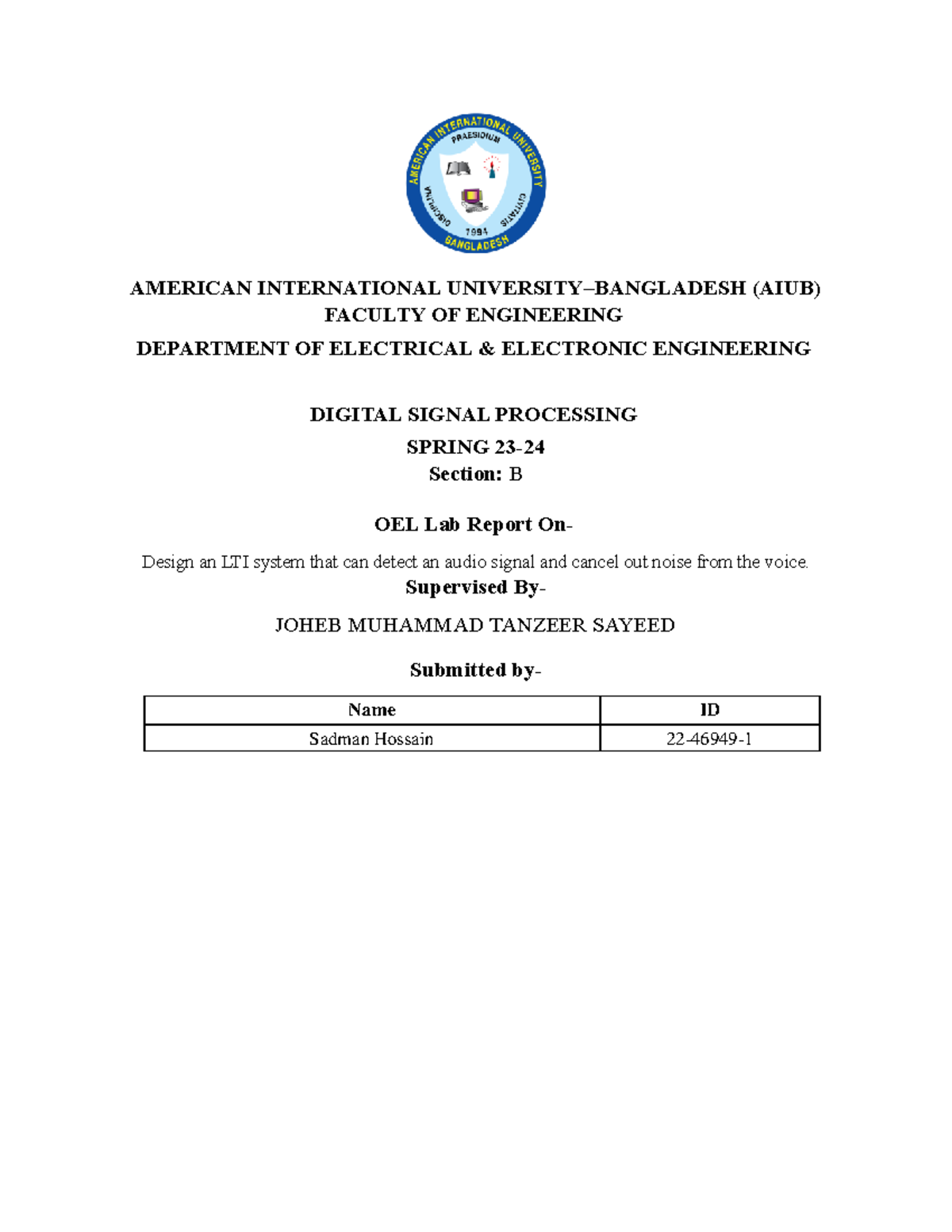 AMERICAN INTERNATIONAL UNIVERSITY
PRAESIDIUM
DISCIPLINA
CIVITATIS
1994
BANGLADESH

AMERICAN INTERNATIONAL UNIVERSITY–BANGLADESH (AIUB)
FACULTY OF ENGINEERING
DEPARTMENT OF ELECTRICAL & ELECTRONIC ENGINEERING

DIGITAL SIGNAL PROCESSING
SPRING 23-24
Section: B

OEL Lab Report On-

Design an LTI system that can detect an audio signal and cancel out noise from the voice.

Supervised By-

JOHEB MUHAMMAD TANZEER SAYEED

Submitted by-

| Name | ID |
|---|---|
| Sadman Hossain | 22-46949-1 |